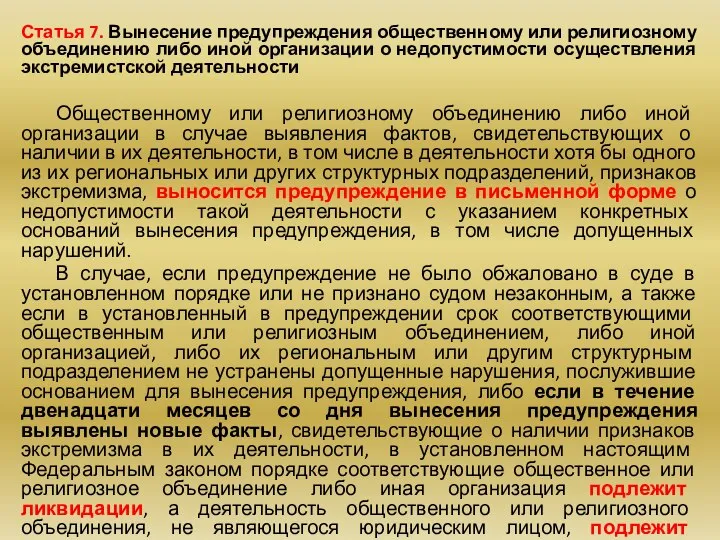 Статья 7. Вынесение предупреждения общественному или религиозному объединению либо иной организации о недопустимости осуществления экстремистской деятельности

Общественному или религиозному объединению либо иной организации в случае выявления фактов, свидетельствующих о наличии в их деятельности, в том числе в деятельности хотя бы одного из их региональных или других структурных подразделений, признаков экстремизма, выносится предупреждение в письменной форме о недопустимости такой деятельности с указанием конкретных оснований вынесения предупреждения, в том числе допущенных нарушений.

В случае, если предупреждение не было обжаловано в суде в установленном порядке или не признано судом незаконным, а также если в установленный в предупреждении срок соответствующими общественным или религиозным объединением, либо иной организацией, либо их региональным или другим структурным подразделением не устранены допущенные нарушения, послужившие основанием для вынесения предупреждения, либо если в течение двенадцати месяцев со дня вынесения предупреждения выявлены новые факты, свидетельствующие о наличии признаков экстремизма в их деятельности, в установленном настоящим Федеральным законом порядке соответствующие общественное или религиозное объединение либо иная организация подлежит ликвидации, а деятельность общественного или религиозного объединения, не являющегося юридическим лицом, подлежит